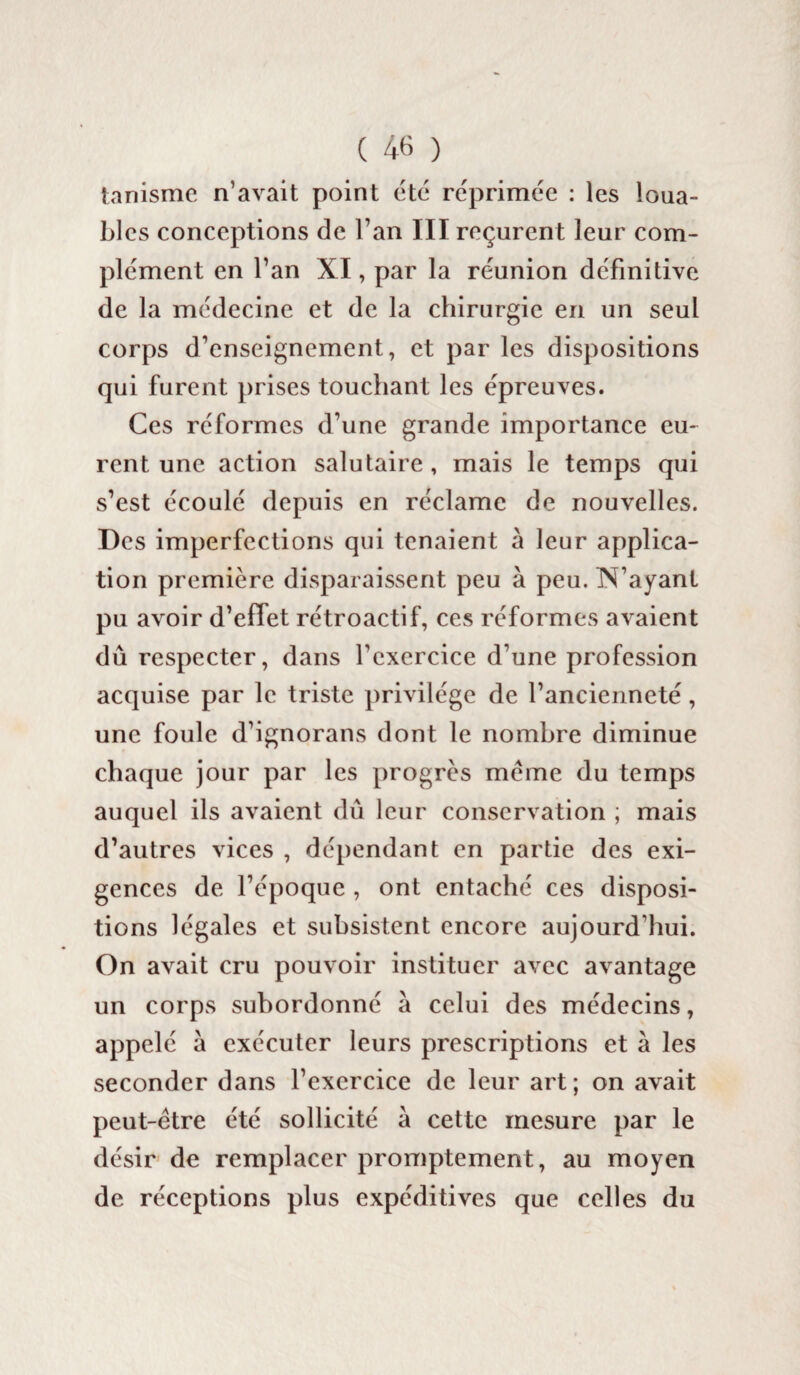 ( 46 )

tanisme n'avait point été réprimée : les louables conceptions de l'an III reçurent leur complément en l'an XI, par la réunion définitive de la médecine et de la chirurgie en un seul corps d'enseignement, et par les dispositions qui furent prises touchant les épreuves.

Ces réformes d'une grande importance eurent une action salutaire, mais le temps qui s'est écoulé depuis en réclame de nouvelles. Des imperfections qui tenaient à leur application première disparaissent peu à peu. N'ayant pu avoir d'effet rétroactif, ces réformes avaient dû respecter, dans l'exercice d'une profession acquise par le triste privilége de l'ancienneté, une foule d'ignorans dont le nombre diminue chaque jour par les progrès même du temps auquel ils avaient dû leur conservation ; mais d'autres vices, dépendant en partie des exigences de l'époque, ont entaché ces dispositions légales et subsistent encore aujourd'hui. On avait cru pouvoir instituer avec avantage un corps subordonné à celui des médecins, appelé à exécuter leurs prescriptions et à les seconder dans l'exercice de leur art; on avait peut-être été sollicité à cette mesure par le désir de remplacer promptement, au moyen de réceptions plus expéditives que celles du